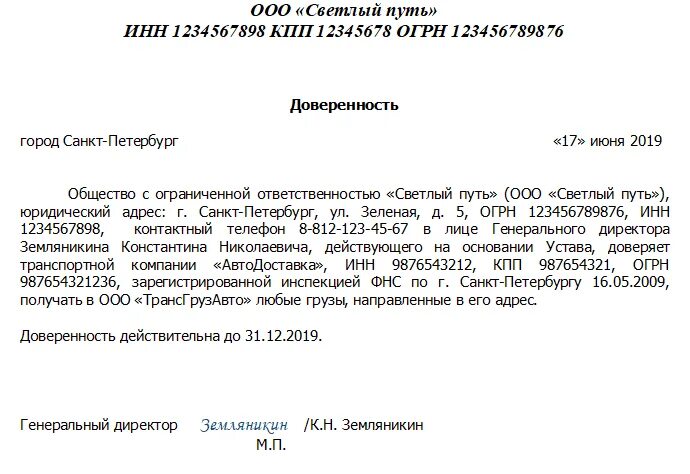 ООО «Светлый путь»
ИНН 1234567898 КПП 12345678 ОГРН 123456789876

Доверенность

город Санкт-Петербург «17» июня 2019

Общество с ограниченной ответственностью «Светлый путь» (ООО «Светлый путь»), юридический адрес: г. Санкт-Петербург, ул. Зеленая, д. 5, ОГРН 123456789876, ИНН 1234567898, контактный телефон 8-812-123-45-67 в лице Генерального директора Земляникина Константина Николаевича, действующего на основании Устава, доверяет транспортной компании «АвтоДоставка», ИНН 9876543212, КПП 987654321, ОГРН 987654321236, зарегистрированной инспекцией ФНС по г. Санкт-Петербургу 16.05.2009, получать в ООО «ТрансГрузАвто» любые грузы, направленные в его адрес.

Доверенность действительна до 31.12.2019.

Генеральный директор Земляникин /К.Н. Земляникин
М.П.